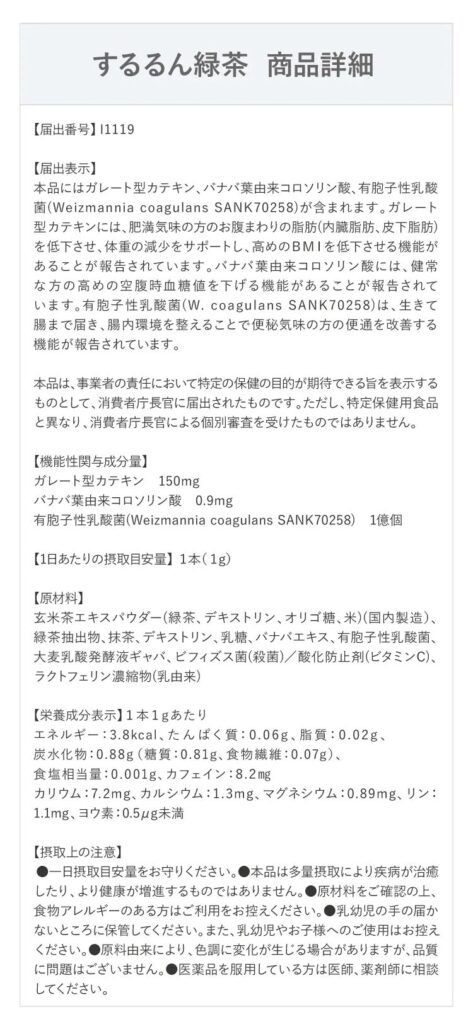 するるん緑茶 商品詳細

【届出番号】I1119

【届出表示】
本品にはガレート型カテキン、バナバ葉由来コロソリン酸、有胞子性乳酸菌(Weizmannia coagulans SANK70258)が含まれます。ガレート型カテキンには、肥満気味の方のお腹まわりの脂肪(内臓脂肪、皮下脂肪)を低下させ、体重の減少をサポートし、高めのBMIを低下させる機能があることが報告されています。バナバ葉由来コロソリン酸には、健常な方の高めの空腹時血糖値を下げる機能があることが報告されています。有胞子性乳酸菌(W. coagulans SANK70258)は、生きて腸まで届き、腸内環境を整えることで便秘気味の方の便通を改善する機能が報告されています。

本品は、事業者の責任において特定の保健の目的が期待できる旨を表示するものとして、消費者庁長官に届出されたものです。ただし、特定保健用食品と異なり、消費者庁長官による個別審査を受けたものではありません。

【機能性関与成分量】
ガレート型カテキン 150mg
バナバ葉由来コロソリン酸 0.9mg
有胞子性乳酸菌(Weizmannia coagulans SANK70258) 1億個

【1日あたりの摂取目安量】1本(1g)

【原材料】
玄米茶エキスパウダー(緑茶、デキストリン、オリゴ糖、米)(国内製造)、緑茶抽出物、抹茶、デキストリン、乳糖、バナバエキス、有胞子性乳酸菌、大麦乳酸発酵液ギャバ、ビフィズス菌(殺菌)/酸化防止剤(ビタミンC)、ラクトフェリン濃縮物(乳由来)

【栄養成分表示】1本1gあたり
エネルギー:3.8kcal、たんぱく質:0.06g、脂質:0.02g、炭水化物:0.88g(糖質:0.81g、食物繊維:0.07g)、食塩相当量:0.001g、カフェイン:8.2mg
カリウム:7.2mg、カルシウム:1.3mg、マグネシウム:0.89mg、リン:1.1mg、ヨウ素:0.5μg未満

【摂取上の注意】
●一日摂取目安量をお守りください。●本品は多量摂取により疾病が治癒したり、より健康が増進するものではありません。●原材料をご確認の上、食物アレルギーのある方はご利用をお控えください。●乳幼児の手の届かないところに保管してください。また、乳幼児やお子様へのご使用はお控えください。●原料由来により、色調に変化が生じる場合がありますが、品質に問題はございません。●医薬品を服用している方は医師、薬剤師に相談してください。